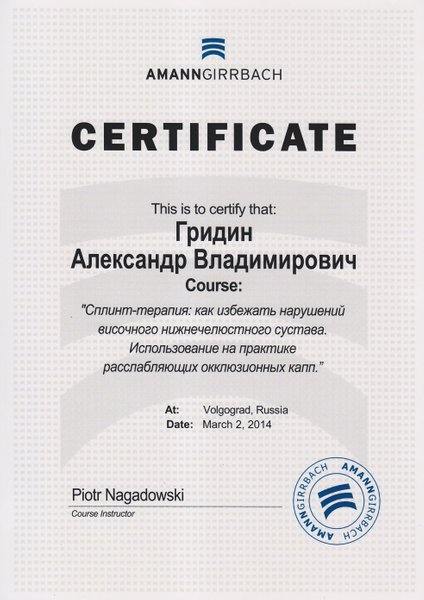 AMANNGIRRBACH

CERTIFICATE

This is to certify that:

Гридин
Александр Владимирович

Course:

"Сплинт-терапия: как избежать нарушений височного нижнечелюстного сустава. Использование на практике расслабляющих окклюзионных капп."

At: Volgograd, Russia
Date: March 2, 2014

Piotr Nagadowski
Course Instructor

AMANNGIRRBACH AMANNGIRRBACH